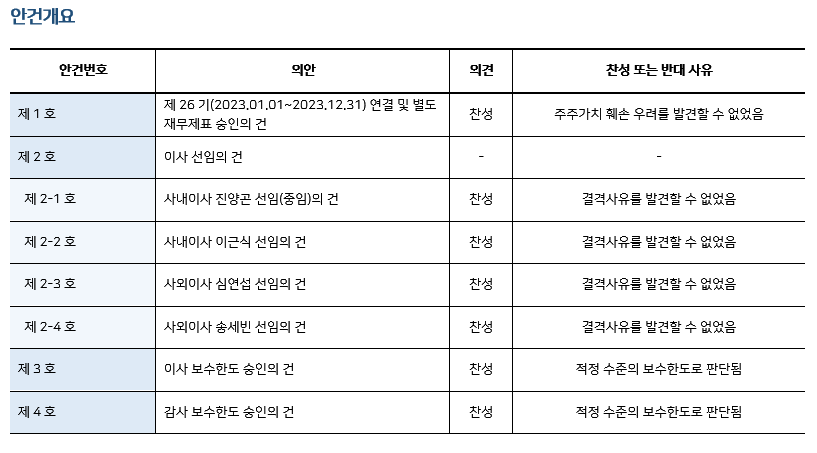 안건개요

| 안건번호 | 의안 | 의견 | 찬성 또는 반대 사유 |
|---|---|---|---|
| 제 1 호 | 제 26 기(2023.01.01~2023.12.31) 연결 및 별도 재무제표 승인의 건 | 찬성 | 주주가치 훼손 우려를 발견할 수 없었음 |
| 제 2 호 | 이사 선임의 건 | - | - |
| 제 2-1 호 | 사내이사 진양곤 선임(중임)의 건 | 찬성 | 결격사유를 발견할 수 없었음 |
| 제 2-2 호 | 사내이사 이근식 선임의 건 | 찬성 | 결격사유를 발견할 수 없었음 |
| 제 2-3 호 | 사외이사 심연섭 선임의 건 | 찬성 | 결격사유를 발견할 수 없었음 |
| 제 2-4 호 | 사외이사 송세빈 선임의 건 | 찬성 | 결격사유를 발견할 수 없었음 |
| 제 3 호 | 이사 보수한도 승인의 건 | 찬성 | 적정 수준의 보수한도로 판단됨 |
| 제 4 호 | 감사 보수한도 승인의 건 | 찬성 | 적정 수준의 보수한도로 판단됨 |